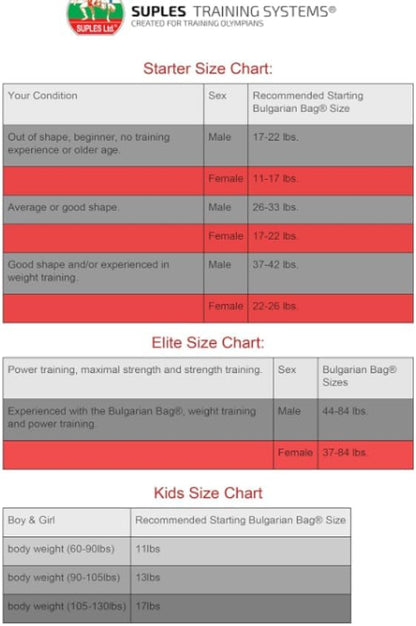 SUPLES Ltd.

SUPLES TRAINING SYSTEMS®
CREATED FOR TRAINING OLYMPIANS

Starter Size Chart:

| Your Condition | Sex | Recommended Starting Bulgarian Bag® Size |
|---|---|---|
| Out of shape, beginner, no training experience or older age. | Male | 17-22 lbs. |
| | Female | 11-17 lbs. |
| Average or good shape. | Male | 26-33 lbs. |
| | Female | 17-22 lbs. |
| Good shape and/or experienced in weight training. | Male | 37-42 lbs. |
| | Female | 22-26 lbs. |

Elite Size Chart:

| Power training, maximal strength and strength training. | Sex | Bulgarian Bag® Sizes |
|---|---|---|
| Experienced with the Bulgarian Bag®, weight training and power training. | Male | 44-84 lbs. |
| | Female | 37-84 lbs. |

Kids Size Chart

| Boy & Girl | Recommended Starting Bulgarian Bag® Size |
|---|---|
| body weight (60-90lbs) | 11lbs |
| body weight (90-105lbs) | 13lbs |
| body weight (105-130lbs) | 17lbs |